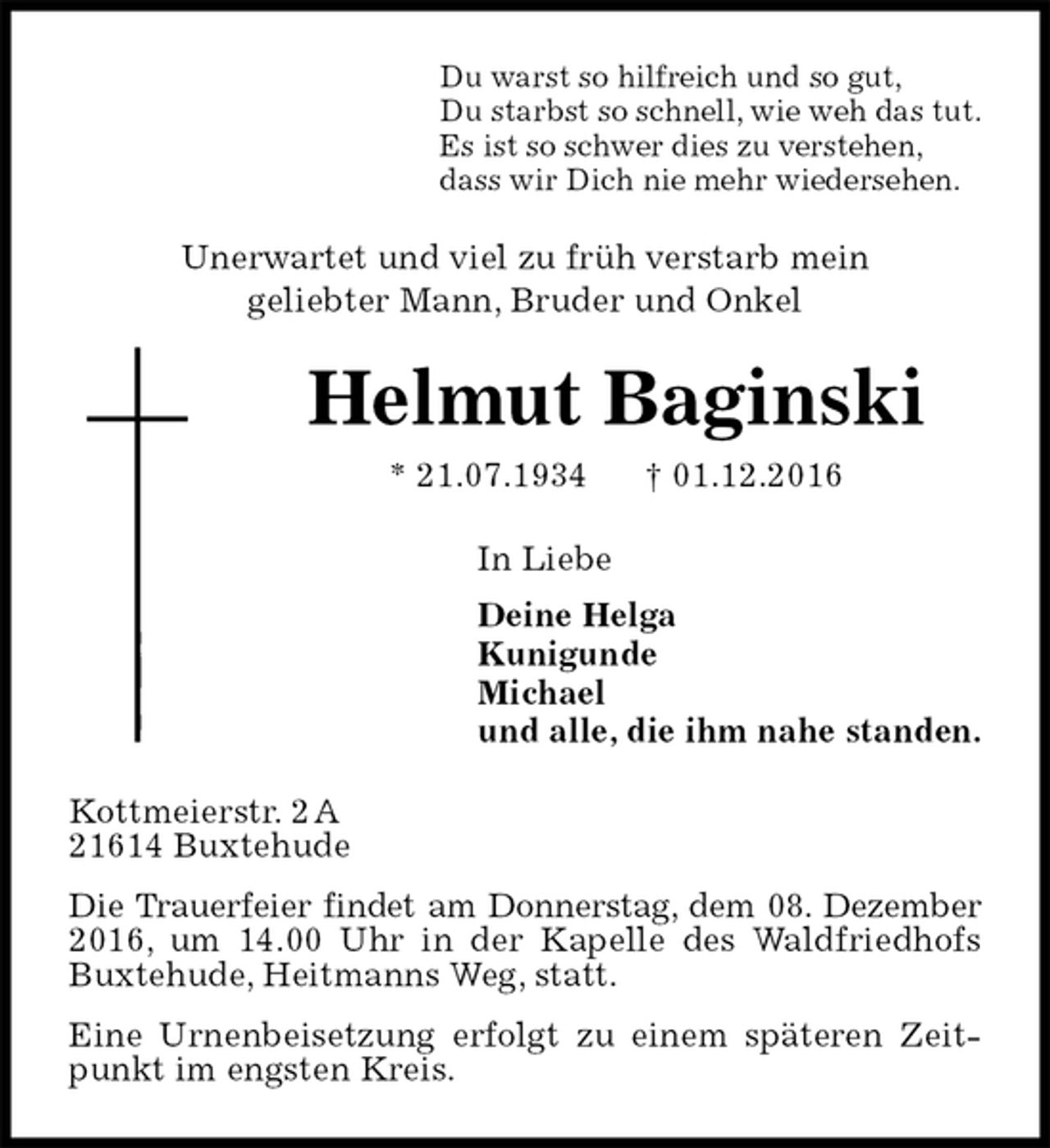 Du warst so hilfreich und so gut,
Du starbst so schnell, wie weh das tut.
Es ist so schwer dies zu verstehen,
dass wir Dich nie mehr wiedersehen.

Unerwartet und viel zu früh verstarb mein geliebter Mann, Bruder und Onkel

Helmut Baginski

* 21.07.1934 † 01.12.2016

In Liebe

Deine Helga
Kunigunde
Michael
und alle, die ihm nahe standen.

Kottmeierstr. 2 A
21614 Buxtehude

Die Trauerfeier findet am Donnerstag, dem 08. Dezember 2016, um 14.00 Uhr in der Kapelle des Waldfriedhofs Buxtehude, Heitmanns Weg, statt.

Eine Urnenbeisetzung erfolgt zu einem späteren Zeitpunkt im engsten Kreis.